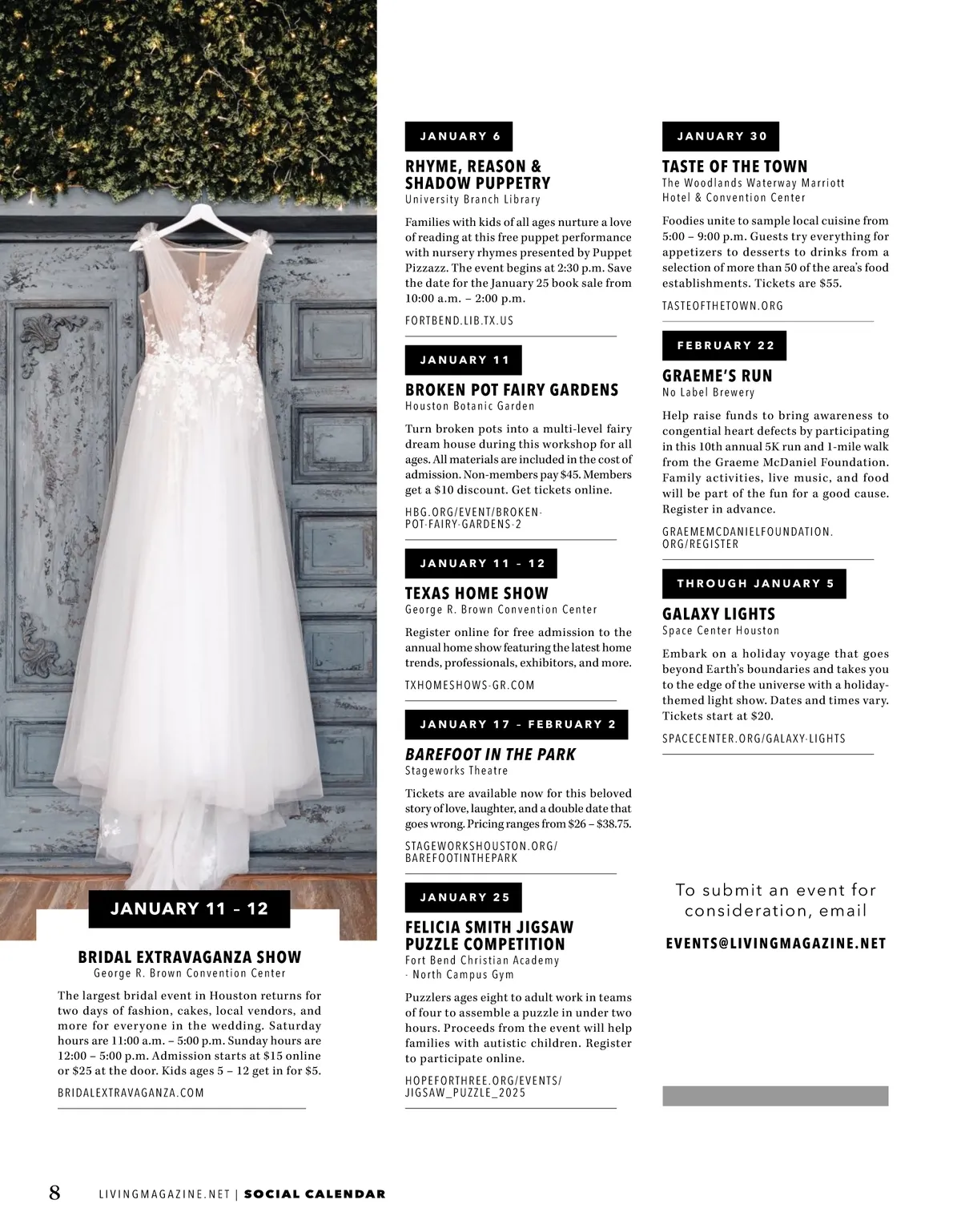 JANUARY 11 – 12

BRIDAL EXTRAVAGANZA SHOW
George R. Brown Convention Center

The largest bridal event in Houston returns for two days of fashion, cakes, local vendors, and more for everyone in the wedding. Saturday hours are 11:00 a.m. – 5:00 p.m. Sunday hours are 12:00 – 5:00 p.m. Admission starts at $15 online or $25 at the door. Kids ages 5 – 12 get in for $5.

BRIDALEXTRAVAGANZA.COM

JANUARY 6

RHYME, REASON & SHADOW PUPPETRY
University Branch Library

Families with kids of all ages nurture a love of reading at this free puppet performance with nursery rhymes presented by Puppet Pizzazz. The event begins at 2:30 p.m. Save the date for the January 25 book sale from 10:00 a.m. – 2:00 p.m.

FORTBEND.LIB.TX.US

JANUARY 11

BROKEN POT FAIRY GARDENS
Houston Botanic Garden

Turn broken pots into a multi-level fairy dream house during this workshop for all ages. All materials are included in the cost of admission. Non-members pay $45. Members get a $10 discount. Get tickets online.

HBG.ORG/EVENT/BROKEN-POT-FAIRY-GARDENS-2

JANUARY 11 – 12

TEXAS HOME SHOW
George R. Brown Convention Center

Register online for free admission to the annual home show featuring the latest home trends, professionals, exhibitors, and more.

TXHOMESHOWS-GR.COM

JANUARY 17 – FEBRUARY 2

BAREFOOT IN THE PARK
Stageworks Theatre

Tickets are available now for this beloved story of love, laughter, and a double date that goes wrong. Pricing ranges from $26 – $38.75.

STAGEWORKSHOUSTON.ORG/BAREFOOTINTHEPARK

JANUARY 25

FELICIA SMITH JIGSAW PUZZLE COMPETITION
Fort Bend Christian Academy - North Campus Gym

Puzzlers ages eight to adult work in teams of four to assemble a puzzle in under two hours. Proceeds from the event will help families with autistic children. Register to participate online.

HOPEFORTHREE.ORG/EVENTS/JIGSAW_PUZZLE_2025

JANUARY 30

TASTE OF THE TOWN
The Woodlands Waterway Marriott Hotel & Convention Center

Foodies unite to sample local cuisine from 5:00 – 9:00 p.m. Guests try everything for appetizers to desserts to drinks from a selection of more than 50 of the area's food establishments. Tickets are $55.

TASTEOFTHETOWN.ORG

FEBRUARY 22

GRAEME'S RUN
No Label Brewery

Help raise funds to bring awareness to congential heart defects by participating in this 10th annual 5K run and 1-mile walk from the Graeme McDaniel Foundation. Family activities, live music, and food will be part of the fun for a good cause. Register in advance.

GRAEMEMCDANIELFOUNDATION.ORG/REGISTER

THROUGH JANUARY 5

GALAXY LIGHTS
Space Center Houston

Embark on a holiday voyage that goes beyond Earth's boundaries and takes you to the edge of the universe with a holiday-themed light show. Dates and times vary. Tickets start at $20.

SPACECENTER.ORG/GALAXY-LIGHTS

To submit an event for consideration, email

EVENTS@LIVINGMAGAZINE.NET

8 LIVINGMAGAZINE.NET | SOCIAL CALENDAR